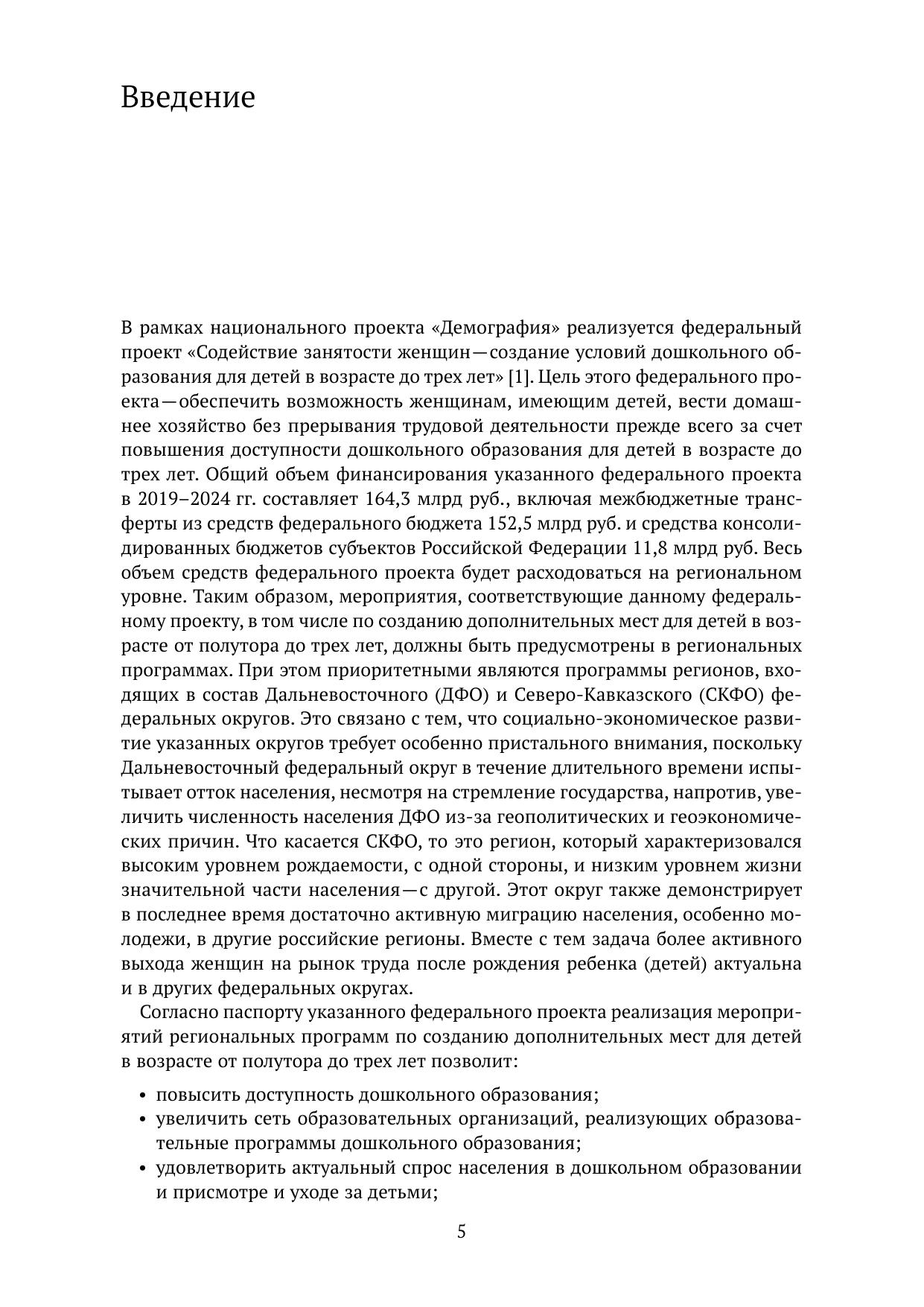 Введение

В рамках национального проекта «Демография» реализуется федеральный проект «Содействие занятости женщин—создание условий дошкольного образования для детей в возрасте до трех лет» [1]. Цель этого федерального проекта—обеспечить возможность женщинам, имеющим детей, вести домашнее хозяйство без прерывания трудовой деятельности прежде всего за счет повышения доступности дошкольного образования для детей в возрасте до трех лет. Общий объем финансирования указанного федерального проекта в 2019–2024 гг. составляет 164,3 млрд руб., включая межбюджетные трансферты из средств федерального бюджета 152,5 млрд руб. и средства консолидированных бюджетов субъектов Российской Федерации 11,8 млрд руб. Весь объем средств федерального проекта будет расходоваться на региональном уровне. Таким образом, мероприятия, соответствующие данному федеральному проекту, в том числе по созданию дополнительных мест для детей в возрасте от полутора до трех лет, должны быть предусмотрены в региональных программах. При этом приоритетными являются программы регионов, входящих в состав Дальневосточного (ДФО) и Северо-Кавказского (СКФО) федеральных округов. Это связано с тем, что социально-экономическое развитие указанных округов требует особенно пристального внимания, поскольку Дальневосточный федеральный округ в течение длительного времени испытывает отток населения, несмотря на стремление государства, напротив, увеличить численность населения ДФО из-за геополитических и геоэкономических причин. Что касается СКФО, то это регион, который характеризовался высоким уровнем рождаемости, с одной стороны, и низким уровнем жизни значительной части населения—с другой. Этот округ также демонстрирует в последнее время достаточно активную миграцию населения, особенно молодежи, в другие российские регионы. Вместе с тем задача более активного выхода женщин на рынок труда после рождения ребенка (детей) актуальна и в других федеральных округах.

Согласно паспорту указанного федерального проекта реализация мероприятий региональных программ по созданию дополнительных мест для детей в возрасте от полутора до трех лет позволит:

• повысить доступность дошкольного образования;
• увеличить сеть образовательных организаций, реализующих образовательные программы дошкольного образования;
• удовлетворить актуальный спрос населения в дошкольном образовании и присмотре и уходе за детьми;

5